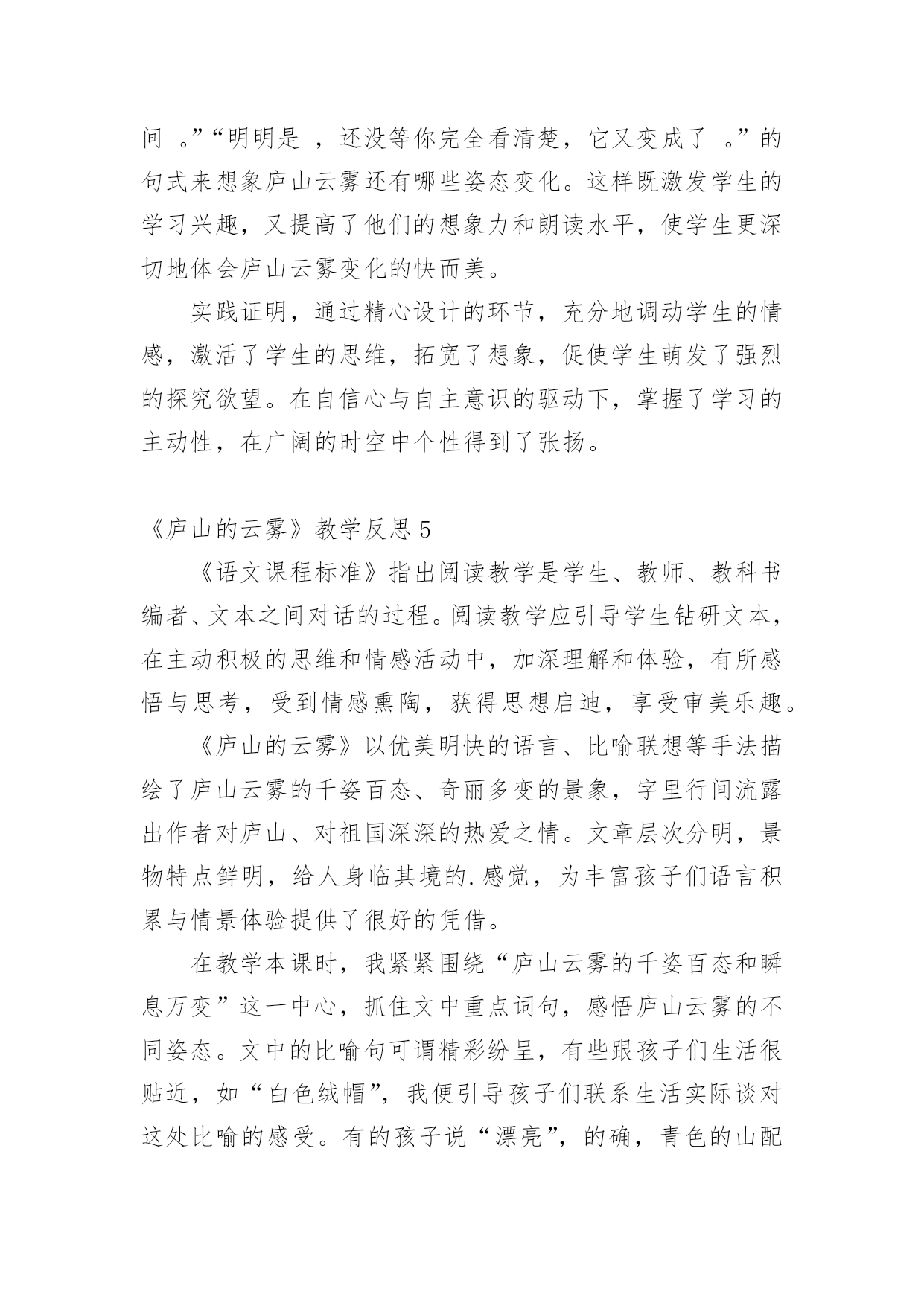 间 。”“明明是 ，还没等你完全看清楚，它又变成了 。”的句式来想象庐山云雾还有哪些姿态变化。这样既激发学生的学习兴趣，又提高了他们的想象力和朗读水平，使学生更深切地体会庐山云雾变化的快而美。

实践证明，通过精心设计的环节，充分地调动学生的情感，激活了学生的思维，拓宽了想象，促使学生萌发了强烈的探究欲望。在自信心与自主意识的驱动下，掌握了学习的主动性，在广阔的时空中个性得到了张扬。

《庐山的云雾》教学反思 5

《语文课程标准》指出阅读教学是学生、教师、教科书编者、文本之间对话的过程。阅读教学应引导学生钻研文本，在主动积极的思维和情感活动中，加深理解和体验，有所感悟与思考，受到情感熏陶，获得思想启迪，享受审美乐趣。

《庐山的云雾》以优美明快的语言、比喻联想等手法描绘了庐山云雾的千姿百态、奇丽多变的景象，字里行间流露出作者对庐山、对祖国深深的热爱之情。文章层次分明，景物特点鲜明，给人身临其境的.感觉，为丰富孩子们语言积累与情景体验提供了很好的凭借。

在教学本课时，我紧紧围绕“庐山云雾的千姿百态和瞬息万变”这一中心，抓住文中重点词句，感悟庐山云雾的不同姿态。文中的比喻句可谓精彩纷呈，有些跟孩子们生活很贴近，如“白色绒帽”，我便引导孩子们联系生活实际谈对这处比喻的感受。有的孩子说“漂亮”，的确，青色的山配